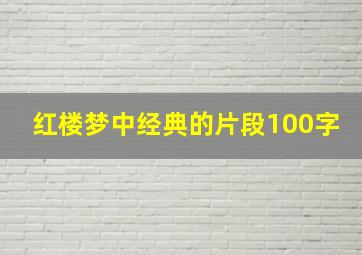 红楼梦中经典的片段100字